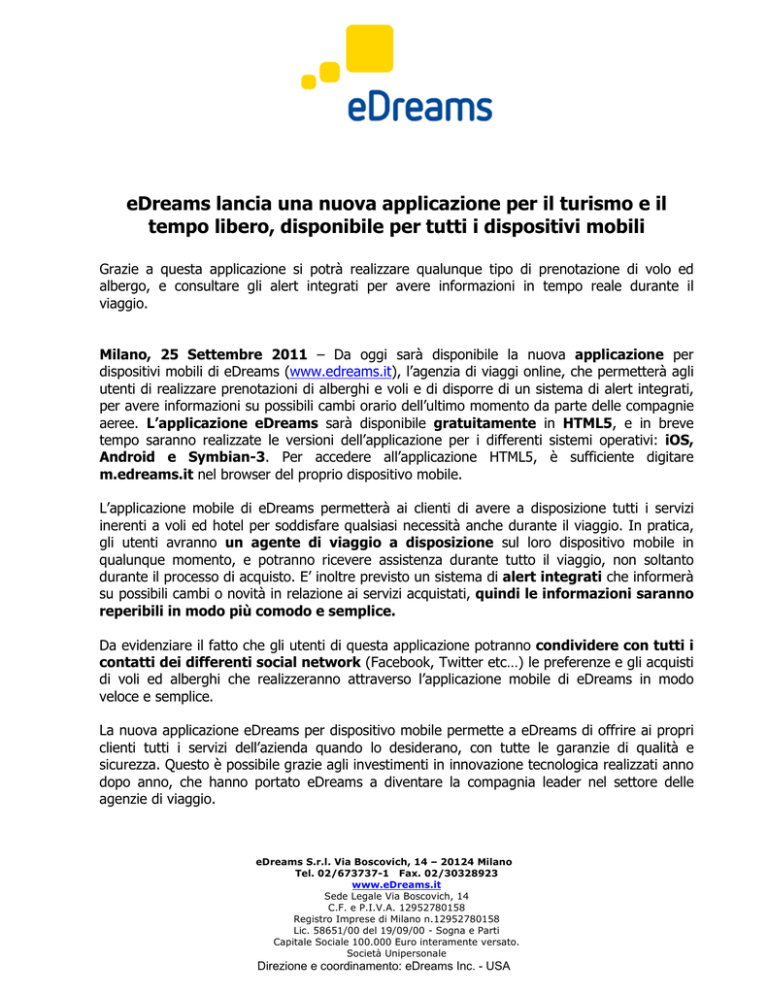 eDreams

eDreams lancia una nuova applicazione per il turismo e il tempo libero, disponibile per tutti i dispositivi mobili

Grazie a questa applicazione si potrà realizzare qualunque tipo di prenotazione di volo ed albergo, e consultare gli alert integrati per avere informazioni in tempo reale durante il viaggio.

Milano, 25 Settembre 2011 – Da oggi sarà disponibile la nuova applicazione per dispositivi mobili di eDreams (www.edreams.it), l'agenzia di viaggi online, che permetterà agli utenti di realizzare prenotazioni di alberghi e voli e di disporre di un sistema di alert integrati, per avere informazioni su possibili cambi orario dell'ultimo momento da parte delle compagnie aeree. L'applicazione eDreams sarà disponibile gratuitamente in HTML5, e in breve tempo saranno realizzate le versioni dell'applicazione per i differenti sistemi operativi: iOS, Android e Symbian-3. Per accedere all'applicazione HTML5, è sufficiente digitare m.edreams.it nel browser del proprio dispositivo mobile.

L'applicazione mobile di eDreams permetterà ai clienti di avere a disposizione tutti i servizi inerenti a voli ed hotel per soddisfare qualsiasi necessità anche durante il viaggio. In pratica, gli utenti avranno un agente di viaggio a disposizione sul loro dispositivo mobile in qualunque momento, e potranno ricevere assistenza durante tutto il viaggio, non soltanto durante il processo di acquisto. E' inoltre previsto un sistema di alert integrati che informerà su possibili cambi o novità in relazione ai servizi acquistati, quindi le informazioni saranno reperibili in modo più comodo e semplice.

Da evidenziare il fatto che gli utenti di questa applicazione potranno condividere con tutti i contatti dei differenti social network (Facebook, Twitter etc…) le preferenze e gli acquisti di voli ed alberghi che realizzeranno attraverso l'applicazione mobile di eDreams in modo veloce e semplice.

La nuova applicazione eDreams per dispositivo mobile permette a eDreams di offrire ai propri clienti tutti i servizi dell'azienda quando lo desiderano, con tutte le garanzie di qualità e sicurezza. Questo è possibile grazie agli investimenti in innovazione tecnologica realizzati anno dopo anno, che hanno portato eDreams a diventare la compagnia leader nel settore delle agenzie di viaggio.

eDreams S.r.l. Via Boscovich, 14 – 20124 Milano
Tel. 02/673737-1 Fax. 02/30328923
www.eDreams.it
Sede Legale Via Boscovich, 14
C.F. e P.I.V.A. 12952780158
Registro Imprese di Milano n.12952780158
Lic. 58651/00 del 19/09/00 - Sogna e Parti
Capitale Sociale 100.000 Euro interamente versato.
Società Unipersonale
Direzione e coordinamento: eDreams Inc. - USA